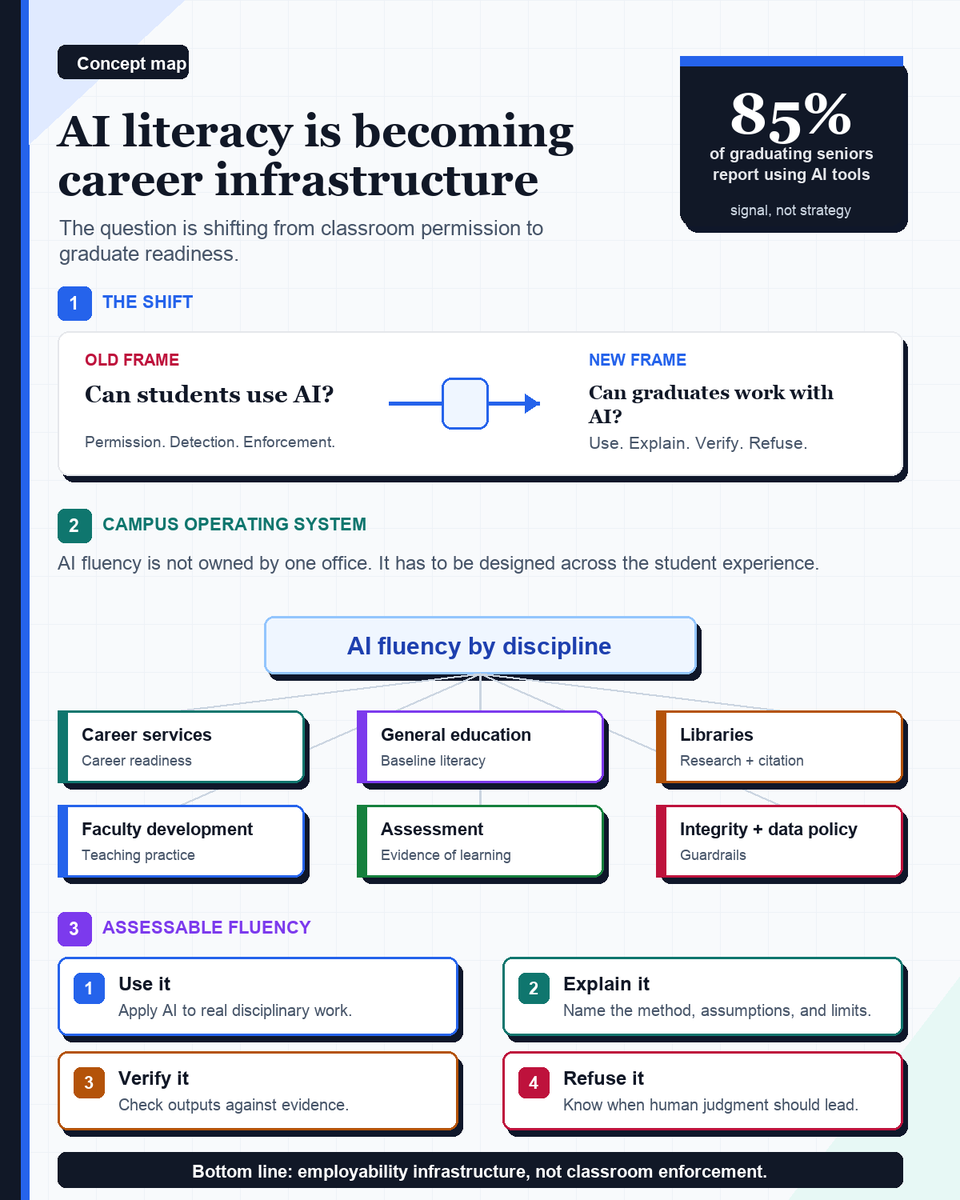 Concept map

AI literacy is becoming career infrastructure

The question is shifting from classroom permission to graduate readiness.

85%
of graduating seniors report using AI tools
signal, not strategy

1 THE SHIFT

OLD FRAME
Can students use AI?
Permission. Detection. Enforcement.

NEW FRAME
Can graduates work with AI?
Use. Explain. Verify. Refuse.

2 CAMPUS OPERATING SYSTEM

AI fluency is not owned by one office. It has to be designed across the student experience.

AI fluency by discipline

Career services
Career readiness

General education
Baseline literacy

Libraries
Research + citation

Faculty development
Teaching practice

Assessment
Evidence of learning

Integrity + data policy
Guardrails

3 ASSESSABLE FLUENCY

1 Use it
Apply AI to real disciplinary work.

2 Explain it
Name the method, assumptions, and limits.

3 Verify it
Check outputs against evidence.

4 Refuse it
Know when human judgment should lead.

Bottom line: employability infrastructure, not classroom enforcement.